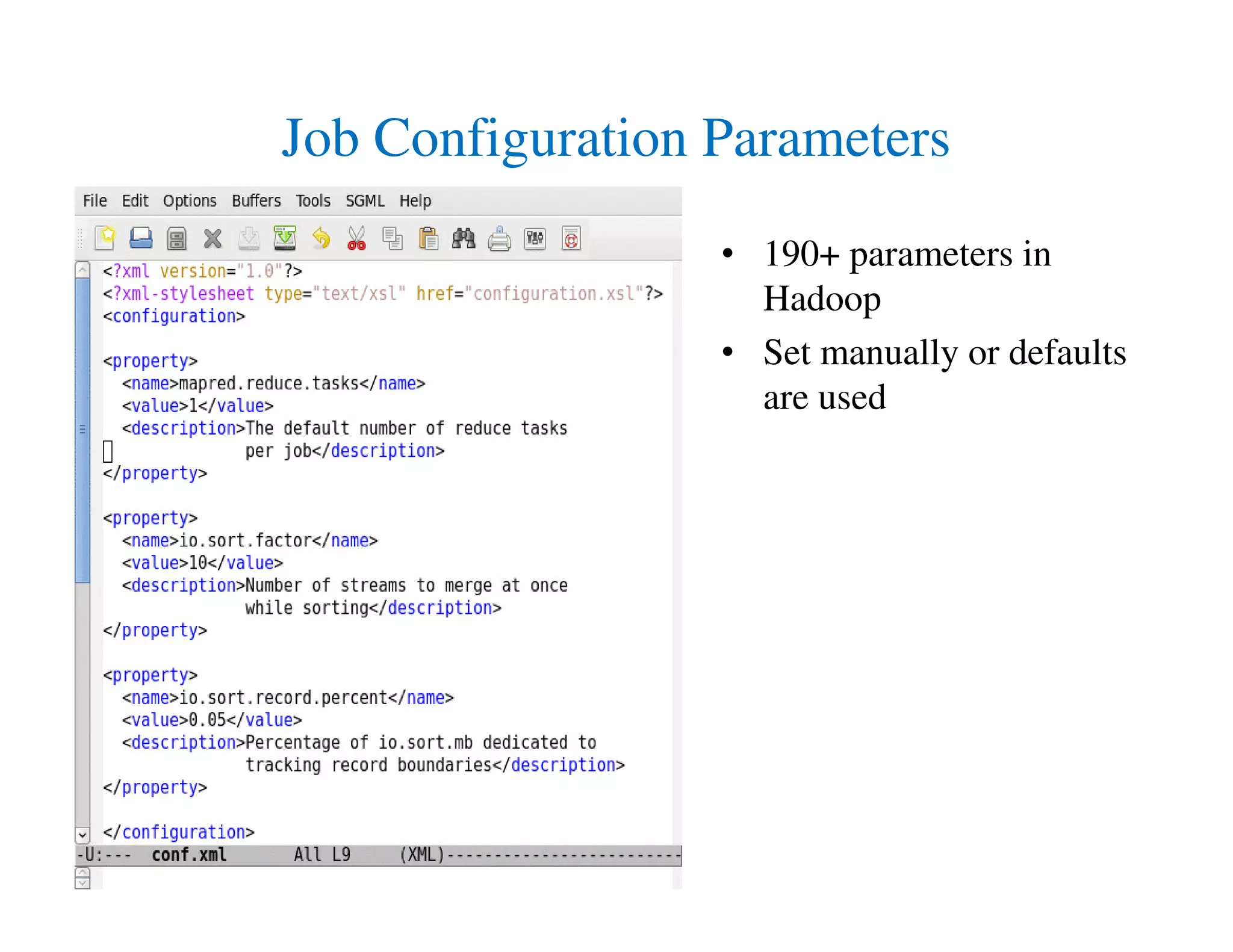 Job Configuration Parameters

File Edit Options Buffers Tools SGML Help

<?xml version="1.0"?>
<?xml-stylesheet type="text/xsl" href="configuration.xsl"?>
<configuration>

<property>
  <name>mapred.reduce.tasks</name>
  <value>1</value>
  <description>The default number of reduce tasks
              per job</description>
</property>

<property>
  <name>io.sort.factor</name>
  <value>10</value>
  <description>Number of streams to merge at once
              while sorting</description>
</property>

<property>
  <name>io.sort.record.percent</name>
  <value>0.05</value>
  <description>Percentage of io.sort.mb dedicated to
              tracking record boundaries</description>
</property>

</configuration>
-U:--- conf.xml All L9 (XML)------------------------

• 190+ parameters in Hadoop
• Set manually or defaults are used